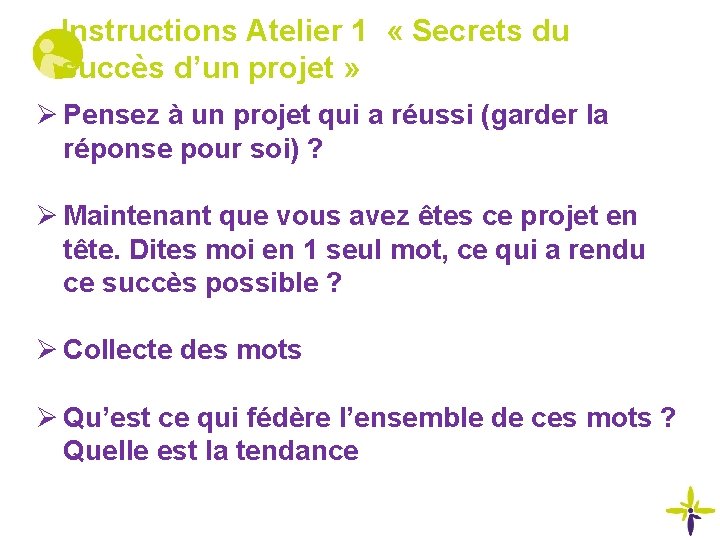 Instructions Atelier 1 « Secrets du succès d'un projet »

➢ Pensez à un projet qui a réussi (garder la réponse pour soi) ?

➢ Maintenant que vous avez êtes ce projet en tête. Dites moi en 1 seul mot, ce qui a rendu ce succès possible ?

➢ Collecte des mots

➢ Qu'est ce qui fédère l'ensemble de ces mots ? Quelle est la tendance